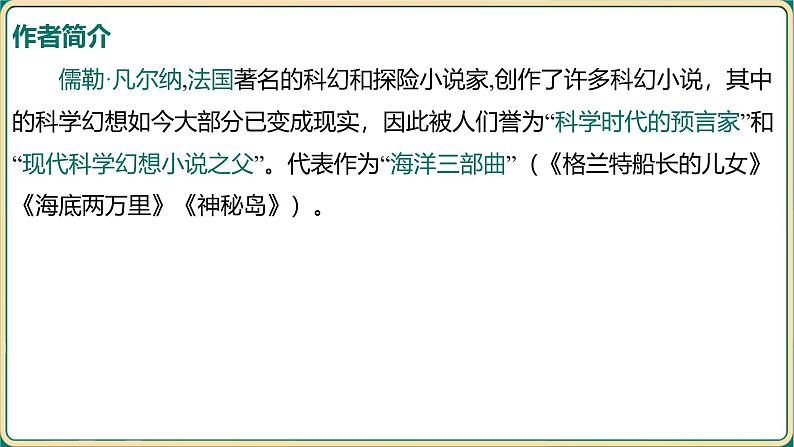 作者简介

儒勒·凡尔纳,法国著名的科幻和探险小说家,创作了许多科幻小说，其中的科学幻想如今大部分已变成现实，因此被人们誉为“科学时代的预言家”和“现代科学幻想小说之父”。代表作为“海洋三部曲”（《格兰特船长的儿女》《海底两万里》《神秘岛》）。